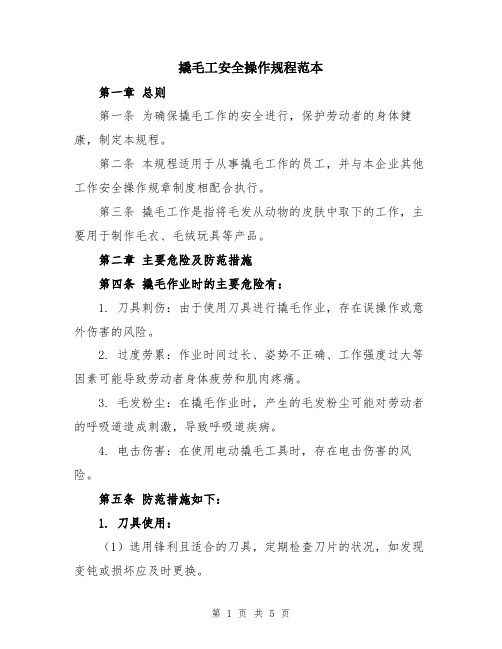 撬毛工安全操作规程范本

第一章 总则

第一条 为确保撬毛工作的安全进行，保护劳动者的身体健康，制定本规程。

第二条 本规程适用于从事撬毛工作的员工，并与本企业其他工作安全操作规章制度相配合执行。

第三条 撬毛工作是指将毛发从动物的皮肤中取下的工作，主要用于制作毛衣、毛绒玩具等产品。

第二章 主要危险及防范措施

第四条 撬毛作业时的主要危险有：

1. 刀具刺伤：由于使用刀具进行撬毛作业，存在误操作或意外伤害的风险。

2. 过度劳累：作业时间过长、姿势不正确、工作强度过大等因素可能导致劳动者身体疲劳和肌肉疼痛。

3. 毛发粉尘：在撬毛作业时，产生的毛发粉尘可能对劳动者的呼吸道造成刺激，导致呼吸道疾病。

4. 电击伤害：在使用电动撬毛工具时，存在电击伤害的风险。

第五条 防范措施如下：

1. 刀具使用：

（1）选用锋利且适合的刀具，定期检查刀片的状况，如发现变钝或损坏应及时更换。

第 1 页 共 5 页